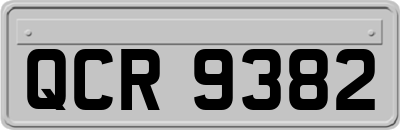 QCR 9382